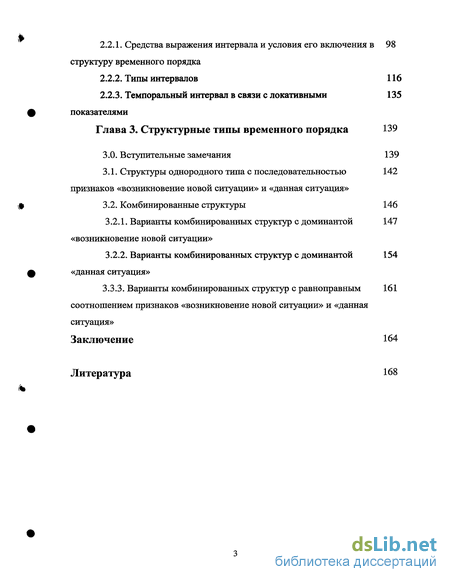 2.2.1. Средства выражения интервала и условия его включения в структуру временного порядка 98

2.2.2. Типы интервалов 116

2.2.3. Темпоральный интервал в связи с локативными показателями 135

Глава 3. Структурные типы временного порядка 139

3.0. Вступительные замечания 139

3.1. Структуры однородного типа с последовательностью признаков «возникновение новой ситуации» и «данная ситуация» 142

3.2. Комбинированные структуры 146

3.2.1. Варианты комбинированных структур с доминантой «возникновение новой ситуации» 147

3.2.2. Варианты комбинированных структур с доминантой «данная ситуация» 154

3.3.3. Варианты комбинированных структур с равноправным соотношением признаков «возникновение новой ситуации» и «данная ситуация» 161

Заключение 164

Литература 168

3

dsLib.net
библиотека диссертаций